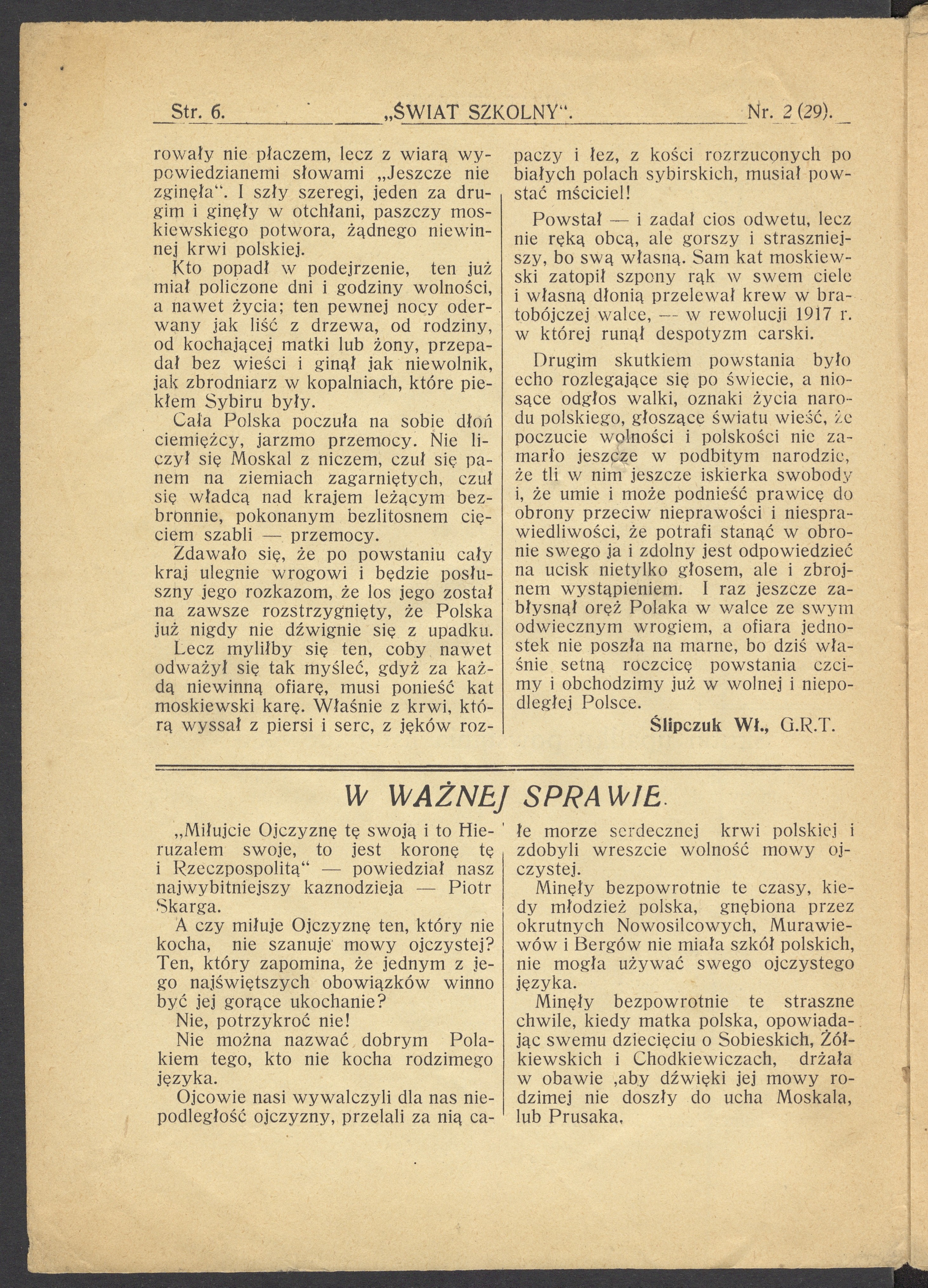 Str. 6. „ŚWIAT SZKOLNY“. Nr. 2 (29).

rowały nie płaczem, lecz z wiarą wypowiedzianemi słowami „Jeszcze nie zginęła“. I szły szeregi, jeden za drugim i ginęły w otchłani, paszczy moskiewskiego potwora, żądnego niewinnej krwi polskiej.

Kto popadł w podejrzenie, ten już miał policzone dni i godziny wolności, a nawet życia; ten pewnej nocy oderwany jak liść z drzewa, od rodziny, od kochającej matki lub żony, przepadał bez wieści i ginął jak niewolnik, jak zbrodniarz w kopalniach, które piekłem Sybiru były.

Cała Polska poczuła na sobie dłoń ciemiężcy, jarzmo przemocy. Nie liczył się Moskal z niczem, czuł się panem na ziemiach zagarniętych, czuł się władcą nad krajem leżącym bezbronnie, pokonanym bezlitosnem cięciem szabli — przemocy.

Zdawało się, że po powstaniu cały kraj ulegnie wrogowi i będzie posłuszny jego rozkazom, że los jego został na zawsze rozstrzygnięty, że Polska już nigdy nie dźwignie się z upadku.

Lecz myliłby się ten, coby nawet odważył się tak myśleć, gdyż za każdą niewinną ofiarę, musi ponieść kat moskiewski karę. Właśnie z krwi, którą wyssał z piersi i serc, z jęków rozpaczy i łez, z kości rozrzuconych po białych polach sybirskich, musiał powstać mściciel!

Powstał — i zadał cios odwetu, lecz nie ręką obcą, ale gorszy i straszniejszy, bo swą własną. Sam kat moskiewski zatopił szpony rąk w swem ciele i własną dłonią przelewał krew w bratobójczej walce, — w rewolucji 1917 r. w której runął despotyzm carski.

Drugim skutkiem powstania było echo rozlegające się po świecie, a niosące odgłos walki, oznaki życia narodu polskiego, głoszące światu wieść, że poczucie wolności i polskości nie zamarło jeszcze w podbitym narodzie, że tli w nim jeszcze iskierka swobody i, że umie i może podnieść prawicę do obrony przeciw nieprawości i niesprawiedliwości, że potrafi stanąć w obronie swego ja i zdolny jest odpowiedzieć na ucisk nietylko głosem, ale i zbrojnem wystąpieniem. I raz jeszcze zabłysnął oręż Polaka w walce ze swym odwiecznym wrogiem, a ofiara jednostek nie poszła na marne, bo dziś właśnie setną roczcicę powstania czcimy i obchodzimy już w wolnej i niepodległej Polsce.

Ślipczuk Wł., G.R.T.

W WAŻNEJ SPRAWIE.

„Miłujcie Ojczyznę tę swoją i to Hieruzalem swoje, to jest koronę tę i Rzeczpospolitą“ — powiedział nasz najwybitniejszy kaznodzieja — Piotr Skarga.

A czy miłuje Ojczyznę ten, który nie kocha, nie szanuje mowy ojczystej? Ten, który zapomina, że jednym z jego najświętszych obowiązków winno być jej gorące ukochanie?

Nie, potrzykroć nie!

Nie można nazwać dobrym Polakiem tego, kto nie kocha rodzimego języka.

Ojcowie nasi wywalczyli dla nas niepodległość ojczyzny, przelali za nią całe morze serdecznej krwi polskiej i zdobyli wreszcie wolność mowy ojczystej.

Minęły bezpowrotnie te czasy, kiedy młodzież polska, gnębiona przez okrutnych Nowosilcowych, Murawiewów i Bergów nie miała szkół polskich, nie mogła używać swego ojczystego języka.

Minęły bezpowrotnie te straszne chwile, kiedy matka polska, opowiadając swemu dziecięciu o Sobieskich, Żółkiewskich i Chodkiewiczach, drżała w obawie ,aby dźwięki jej mowy rodzimej nie doszły do ucha Moskala, lub Prusaka.